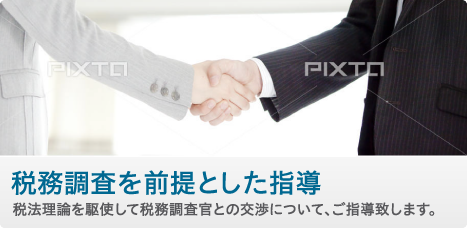 PIXTA PIXTA

税務調査を前提とした指導

税法理論を駆使して税務調査官との交渉について、ご指導致します。